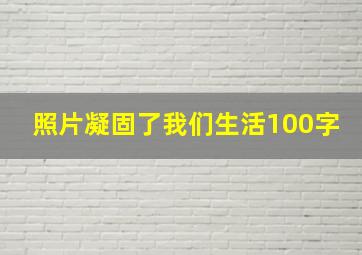 照片凝固了我们生活100字